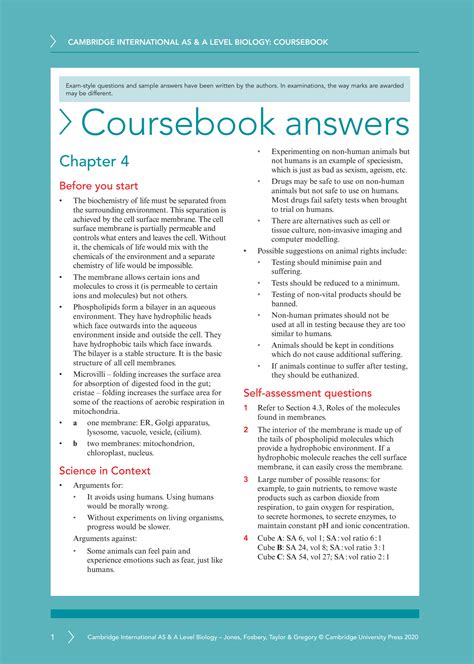 CAMBRIDGE INTERNATIONAL AS & A LEVEL BIOLOGY: COURSEBOOK

Exam-style questions and sample answers have been written by the authors. In examinations, the way marks are awarded may be different.

Coursebook answers

Chapter 4

Before you start

• The biochemistry of life must be separated from the surrounding environment. This separation is achieved by the cell surface membrane. The cell surface membrane is partially permeable and controls what enters and leaves the cell. Without it, the chemicals of life would mix with the chemicals of the environment and a separate chemistry of life would be impossible.

• The membrane allows certain ions and molecules to cross it (is permeable to certain ions and molecules) but not others.

• Phospholipids form a bilayer in an aqueous environment. They have hydrophilic heads which face outwards into the aqueous environment inside and outside the cell. They have hydrophobic tails which face inwards. The bilayer is a stable structure. It is the basic structure of all cell membranes.

• Microvilli – folding increases the surface area for absorption of digested food in the gut; cristae – folding increases the surface area for some of the reactions of aerobic respiration in mitochondria.

• a one membrane: ER, Golgi apparatus, lysosome, vacuole, vesicle, (cilium).

• b two membranes: mitochondrion, chloroplast, nucleus.

Science in Context

• Arguments for:

• It avoids using humans. Using humans would be morally wrong.

• Without experiments on living organisms, progress would be slower.

Arguments against:

• Some animals can feel pain and experience emotions such as fear, just like humans.

• Experimenting on non-human animals but not humans is an example of speciesism, which is just as bad as sexism, ageism, etc.

• Drugs may be safe to use on non-human animals but not safe to use on humans. Most drugs fail safety tests when brought to trial on humans.

• There are alternatives such as cell or tissue culture, non-invasive imaging and computer modelling.

• Possible suggestions on animal rights include:

• Testing should minimise pain and suffering.

• Tests should be reduced to a minimum.

• Testing of non-vital products should be banned.

• Non-human primates should not be used at all in testing because they are too similar to humans.

• Animals should be kept in conditions which do not cause additional suffering.

• If animals continue to suffer after testing, they should be euthanized.

Self-assessment questions

1 Refer to Section 4.3, Roles of the molecules found in membranes.

2 The interior of the membrane is made up of the tails of phospholipid molecules which provide a hydrophobic environment. If a hydrophobic molecule reaches the cell surface membrane, it can easily cross the membrane.

3 Large number of possible reasons: for example, to gain nutrients, to remove waste products such as carbon dioxide from respiration, to gain oxygen for respiration, to secrete hormones, to secrete enzymes, to maintain constant pH and ionic concentration.

4 Cube A: SA 6, vol 1; SA : vol ratio 6 : 1
Cube B: SA 24, vol 8; SA : vol ratio 3 : 1
Cube C: SA 54, vol 27; SA : vol ratio 2 : 1

1 Cambridge International AS & A Level Biology – Jones, Fosbery, Taylor & Gregory © Cambridge University Press 2020